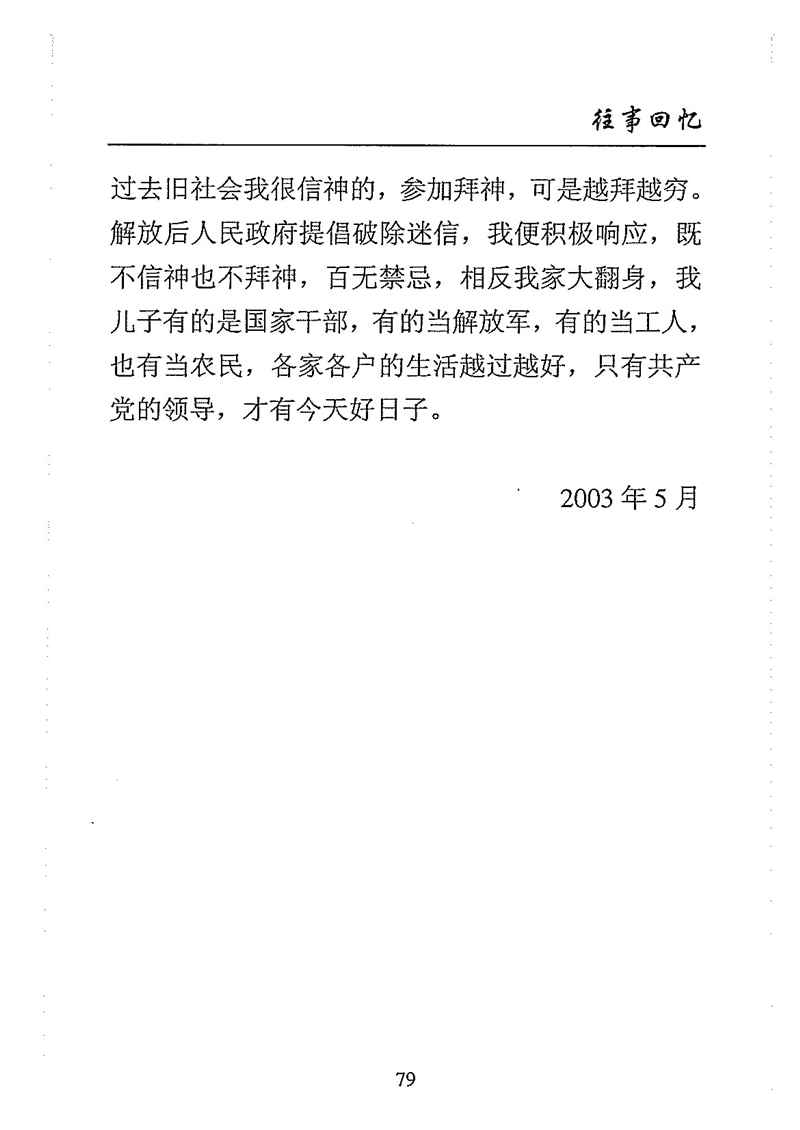 往事回忆

过去旧社会我很信神的，参加拜神，可是越拜越穷。解放后人民政府提倡破除迷信，我便积极响应，既不信神也不拜神，百无禁忌，相反我家大翻身，我儿子有的是国家干部，有的当解放军，有的当工人，也有当农民，各家各户的生活越过越好，只有共产党的领导，才有今天好日子。

2003 年 5 月

79